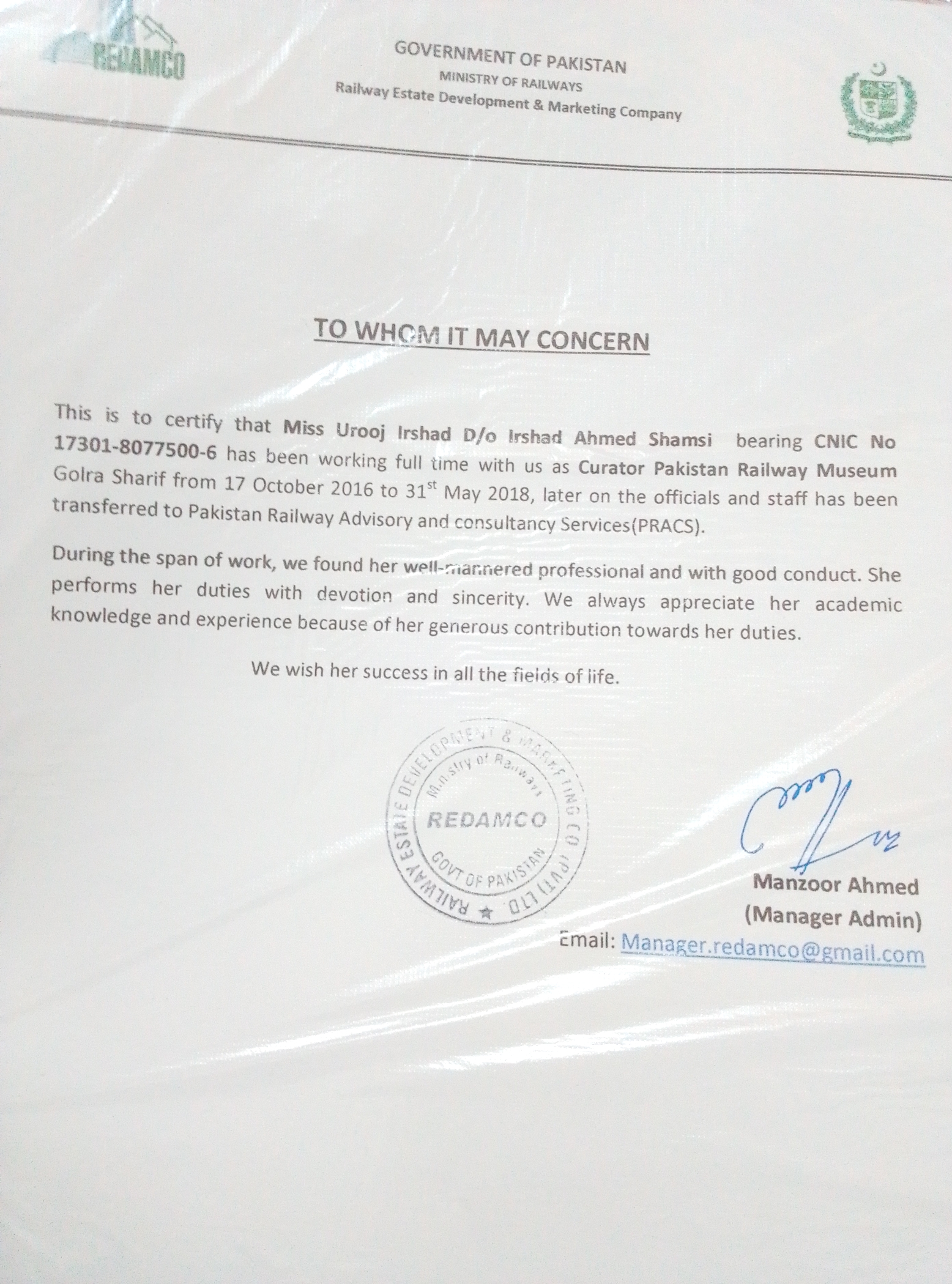 REDAMCO

GOVERNMENT OF PAKISTAN
MINISTRY OF RAILWAYS
Railway Estate Development & Marketing Company

TO WHOM IT MAY CONCERN

This is to certify that Miss Urooj Irshad D/o Irshad Ahmed Shamsi bearing CNIC No 17301-8077500-6 has been working full time with us as Curator Pakistan Railway Museum Golra Sharif from 17 October 2016 to 31$^{st}$ May 2018, later on the officials and staff has been transferred to Pakistan Railway Advisory and consultancy Services(PRACS).

During the span of work, we found her well-mannered professional and with good conduct. She performs her duties with devotion and sincerity. We always appreciate her academic knowledge and experience because of her generous contribution towards her duties.

We wish her success in all the fields of life.

RAILWAY ESTATE DEVELOPMENT & MARKETING CO (PVT) LTD
Ministry of Railways
REDAMCO
GOVT OF PAKISTAN

Manzoor Ahmed
(Manager Admin)
Email: Manager.redamco@gmail.com